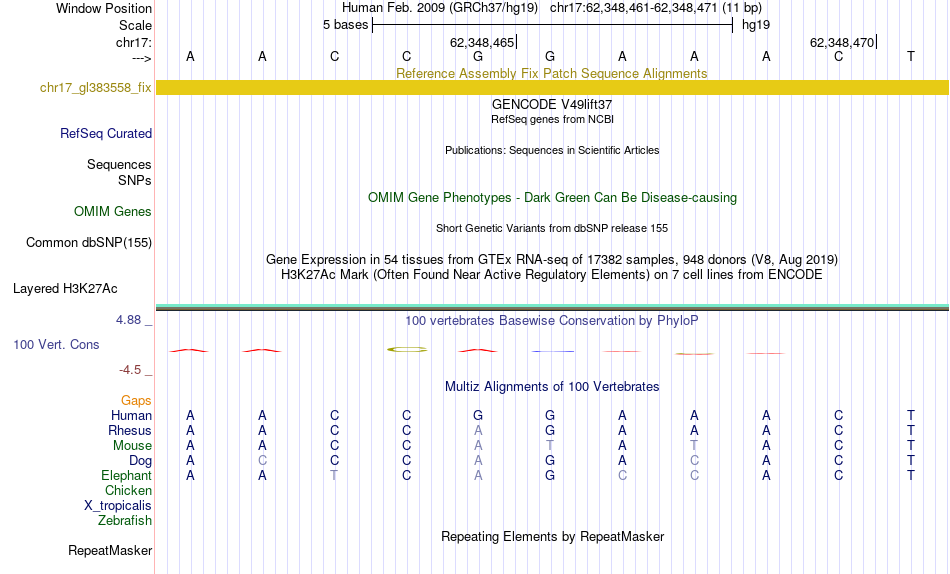 Window Position	Human Feb. 2009 (GRCh37/hg19)	chr17:62,348,461-62,348,471 (11 bp)
Scale	5 bases	hg19
chr17:	62,348,465	62,348,470
---> A A C C G G A A A C T
Reference Assembly Fix Patch Sequence Alignments
chr17_gl383558_fix
GENCODE V49lift37
RefSeq genes from NCBI
RefSeq Curated
Publications: Sequences in Scientific Articles
Sequences
SNPs
OMIM Gene Phenotypes - Dark Green Can Be Disease-causing
OMIM Genes
Short Genetic Variants from dbSNP release 155
Common dbSNP(155)
Gene Expression in 54 tissues from GTEx RNA-seq of 17382 samples, 948 donors (V8, Aug 2019)
H3K27Ac Mark (Often Found Near Active Regulatory Elements) on 7 cell lines from ENCODE
Layered H3K27Ac
4.88 _
100 vertebrates Basewise Conservation by PhyloP
100 Vert. Cons
-4.5 _
Multiz Alignments of 100 Vertebrates
Gaps
Human A A C C G G A A A C T
Rhesus A A C C A G A A A C T
Mouse A A C C A T A T A C T
Dog A C C C A G A C A C T
Elephant A A T C A G C C A C T
Chicken
X_tropicalis
Zebrafish
Repeating Elements by RepeatMasker
RepeatMasker